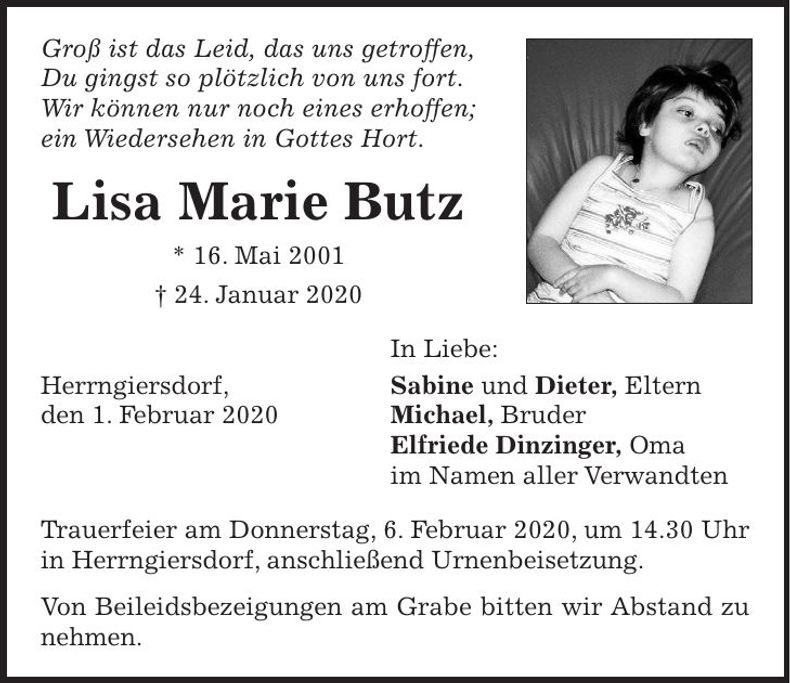 Groß ist das Leid, das uns getroffen,
Du gingst so plötzlich von uns fort.
Wir können nur noch eines erhoffen;
ein Wiedersehen in Gottes Hort.

Lisa Marie Butz

* 16. Mai 2001
† 24. Januar 2020

Herrngiersdorf,
den 1. Februar 2020

In Liebe:
Sabine und Dieter, Eltern
Michael, Bruder
Elfriede Dinzinger, Oma
im Namen aller Verwandten

Trauerfeier am Donnerstag, 6. Februar 2020, um 14.30 Uhr in Herrngiersdorf, anschließend Urnenbeisetzung.

Von Beileidsbezeigungen am Grabe bitten wir Abstand zu nehmen.